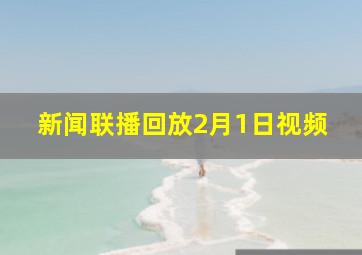 新闻联播回放2月1日视频